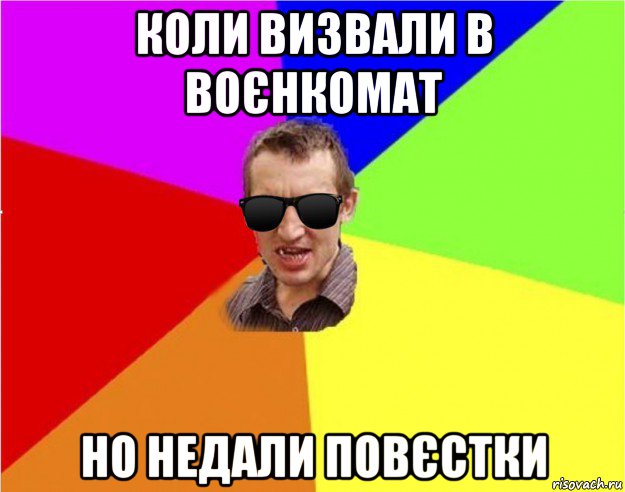 КОЛИ ВИЗВАЛИ В ВОЄНКОМАТ

НО НЕДАЛИ ПОВЄСТКИ

risovach.ru